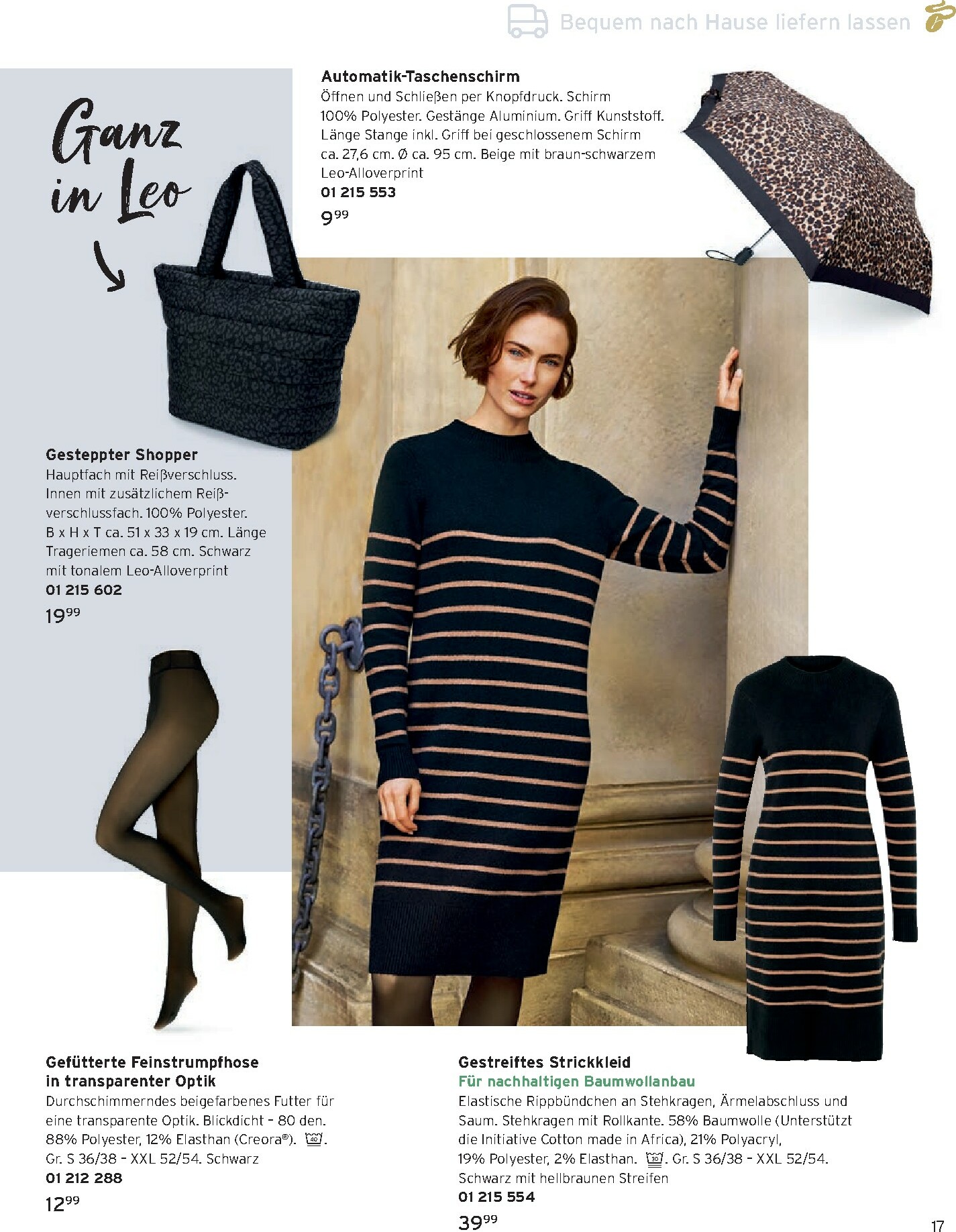 Bequem nach Hause liefern lassen

Ganz in Leo

Automatik-Taschenschirm
Öffnen und Schließen per Knopfdruck. Schirm 100% Polyester. Gestänge Aluminium. Griff Kunststoff. Länge Stange inkl. Griff bei geschlossenem Schirm ca. 27,6 cm. Ø ca. 95 cm. Beige mit braun-schwarzem Leo-Alloverprint
01 215 553
$9^{99}$

Gesteppter Shopper
Hauptfach mit Reißverschluss. Innen mit zusätzlichem Reißverschlussfach. 100% Polyester. B x H x T ca. 51 x 33 x 19 cm. Länge Trageriemen ca. 58 cm. Schwarz mit tonalem Leo-Alloverprint
01 215 602
$19^{99}$

Gefütterte Feinstrumpfhose in transparenter Optik
Durchschimmerndes beigefarbenes Futter für eine transparente Optik. Blickdicht – 80 den. 88% Polyester, 12% Elasthan (Creora®). 40. Gr. S 36/38 – XXL 52/54. Schwarz
01 212 288
$12^{99}$

Gestreiftes Strickkleid
Für nachhaltigen Baumwollanbau
Elastische Rippbündchen an Stehkragen, Ärmelabschluss und Saum. Stehkragen mit Rollkante. 58% Baumwolle (Unterstützt die Initiative Cotton made in Africa), 21% Polyacryl, 19% Polyester, 2% Elasthan. 30. Gr. S 36/38 – XXL 52/54. Schwarz mit hellbraunen Streifen
01 215 554
$39^{99}$

17